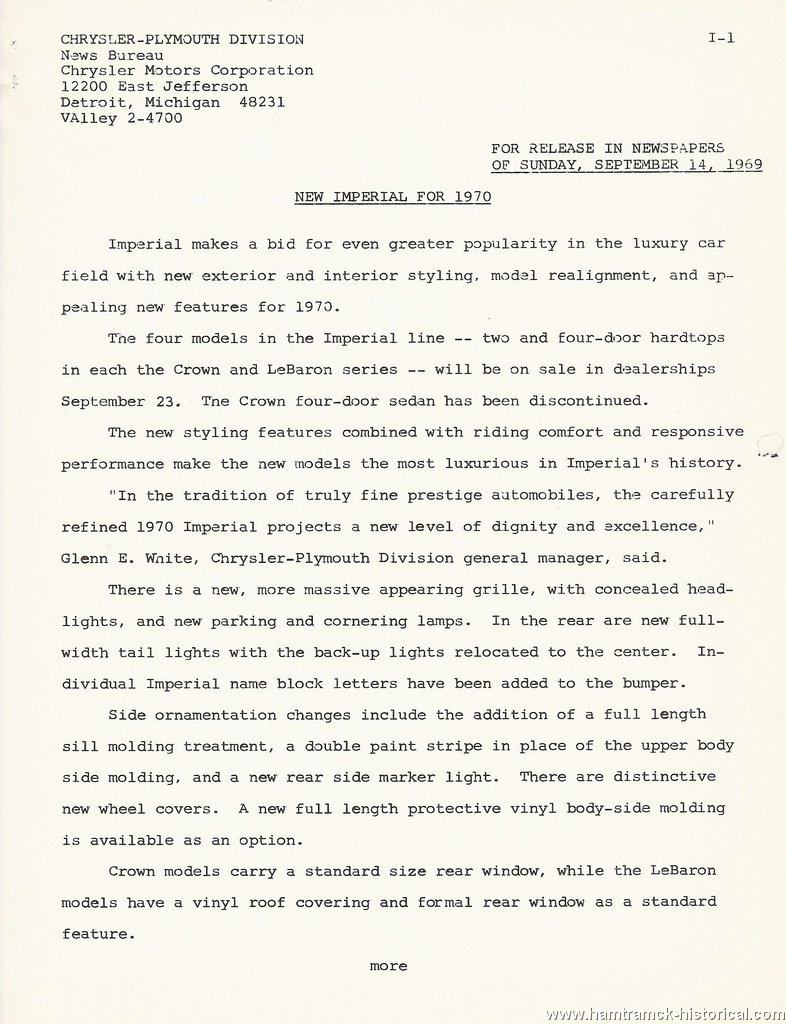 CHRYSLER-PLYMOUTH DIVISION
News Bureau
Chrysler Motors Corporation
12200 East Jefferson
Detroit, Michigan 48231
VAlley 2-4700

I-1

FOR RELEASE IN NEWSPAPERS
OF SUNDAY, SEPTEMBER 14, 1969

NEW IMPERIAL FOR 1970

Imperial makes a bid for even greater popularity in the luxury car field with new exterior and interior styling, model realignment, and appealing new features for 1970.

The four models in the Imperial line -- two and four-door hardtops in each the Crown and LeBaron series -- will be on sale in dealerships September 23. The Crown four-door sedan has been discontinued.

The new styling features combined with riding comfort and responsive performance make the new models the most luxurious in Imperial's history.

"In the tradition of truly fine prestige automobiles, the carefully refined 1970 Imperial projects a new level of dignity and excellence," Glenn E. White, Chrysler-Plymouth Division general manager, said.

There is a new, more massive appearing grille, with concealed headlights, and new parking and cornering lamps. In the rear are new full-width tail lights with the back-up lights relocated to the center. Individual Imperial name block letters have been added to the bumper.

Side ornamentation changes include the addition of a full length sill molding treatment, a double paint stripe in place of the upper body side molding, and a new rear side marker light. There are distinctive new wheel covers. A new full length protective vinyl body-side molding is available as an option.

Crown models carry a standard size rear window, while the LeBaron models have a vinyl roof covering and formal rear window as a standard feature.

more

www.hamtramck-historical.com